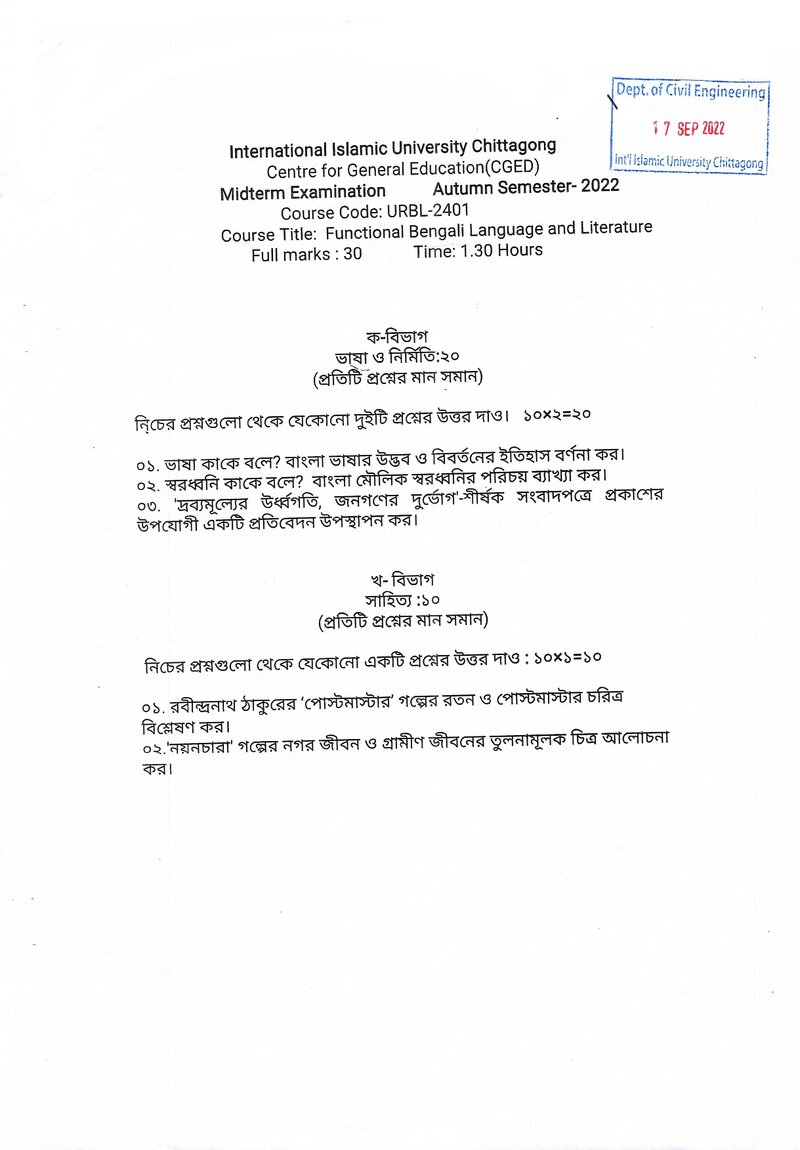 Dept. of Civil Engineering
17 SEP 2022
Int'l Islamic University Chittagong

International Islamic University Chittagong
Centre for General Education(CGED)
Midterm Examination Autumn Semester- 2022
Course Code: URBL-2401
Course Title: Functional Bengali Language and Literature
Full marks : 30 Time: 1.30 Hours

ক-বিভাগ
ভাষা ও নির্মিতি:২০
(প্রতিটি প্রশ্নের মান সমান)

নিচের প্রশ্নগুলো থেকে যেকোনো দুইটি প্রশ্নের উত্তর দাও। ১০×২=২০

০১. ভাষা কাকে বলে? বাংলা ভাষার উদ্ভব ও বিবর্তনের ইতিহাস বর্ণনা কর।
০২. স্বরধ্বনি কাকে বলে? বাংলা মৌলিক স্বরধ্বনির পরিচয় ব্যাখ্যা কর।
০৩. 'দ্রব্যমূল্যের উর্ধ্বগতি, জনগণের দুর্ভোগ'-শীর্ষক সংবাদপত্রে প্রকাশের উপযোগী একটি প্রতিবেদন উপস্থাপন কর।

খ- বিভাগ
সাহিত্য :১০
(প্রতিটি প্রশ্নের মান সমান)

নিচের প্রশ্নগুলো থেকে যেকোনো একটি প্রশ্নের উত্তর দাও : ১০×১=১০

০১. রবীন্দ্রনাথ ঠাকুরের 'পোস্টমাস্টার' গল্পের রতন ও পোস্টমাস্টার চরিত্র বিশ্লেষণ কর।
০২.'নয়নচারা' গল্পের নগর জীবন ও গ্রামীণ জীবনের তুলনামূলক চিত্র আলোচনা কর।